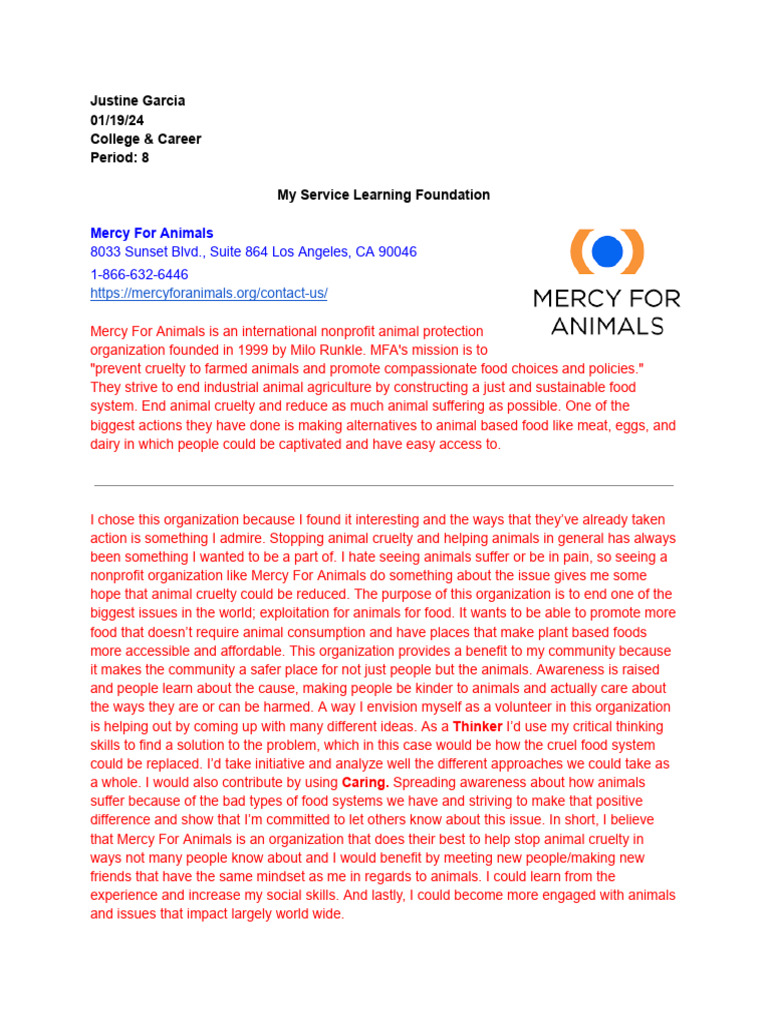 Justine Garcia
01/19/24
College & Career
Period: 8

My Service Learning Foundation

Mercy For Animals
8033 Sunset Blvd., Suite 864 Los Angeles, CA 90046
1-866-632-6446
https://mercyforanimals.org/contact-us/

MERCY FOR ANIMALS

Mercy For Animals is an international nonprofit animal protection organization founded in 1999 by Milo Runkle. MFA's mission is to "prevent cruelty to farmed animals and promote compassionate food choices and policies." They strive to end industrial animal agriculture by constructing a just and sustainable food system. End animal cruelty and reduce as much animal suffering as possible. One of the biggest actions they have done is making alternatives to animal based food like meat, eggs, and dairy in which people could be captivated and have easy access to.

I chose this organization because I found it interesting and the ways that they've already taken action is something I admire. Stopping animal cruelty and helping animals in general has always been something I wanted to be a part of. I hate seeing animals suffer or be in pain, so seeing a nonprofit organization like Mercy For Animals do something about the issue gives me some hope that animal cruelty could be reduced. The purpose of this organization is to end one of the biggest issues in the world; exploitation for animals for food. It wants to be able to promote more food that doesn't require animal consumption and have places that make plant based foods more accessible and affordable. This organization provides a benefit to my community because it makes the community a safer place for not just people but the animals. Awareness is raised and people learn about the cause, making people be kinder to animals and actually care about the ways they are or can be harmed. A way I envision myself as a volunteer in this organization is helping out by coming up with many different ideas. As a Thinker I'd use my critical thinking skills to find a solution to the problem, which in this case would be how the cruel food system could be replaced. I'd take initiative and analyze well the different approaches we could take as a whole. I would also contribute by using Caring. Spreading awareness about how animals suffer because of the bad types of food systems we have and striving to make that positive difference and show that I'm committed to let others know about this issue. In short, I believe that Mercy For Animals is an organization that does their best to help stop animal cruelty in ways not many people know about and I would benefit by meeting new people/making new friends that have the same mindset as me in regards to animals. I could learn from the experience and increase my social skills. And lastly, I could become more engaged with animals and issues that impact largely world wide.